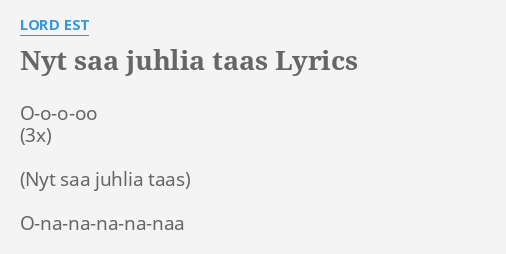 LORD EST

Nyt saa juhlia taas Lyrics

O-o-o-oo
(3x)

(Nyt saa juhlia taas)

O-na-na-na-na-naa